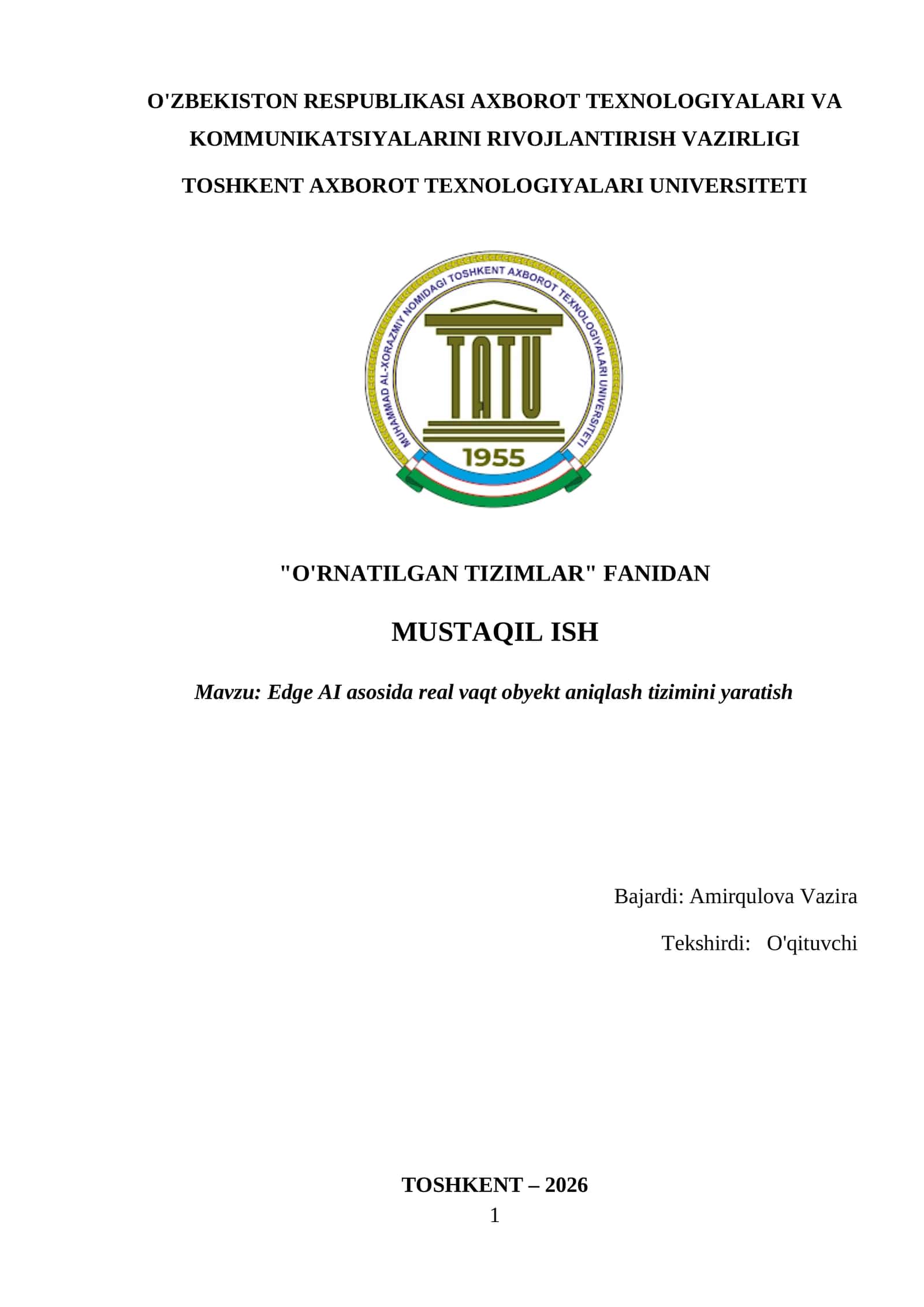 O'ZBEKISTON RESPUBLIKASI AXBOROT TEXNOLOGIYALARI VA KOMMUNIKATSIYALARINI RIVOJLANTIRISH VAZIRLIGI

TOSHKENT AXBOROT TEXNOLOGIYALARI UNIVERSITETI

MUHAMMAD AL-XORAZMIY NOMIDAGI TOSHKENT AXBOROT TEXNOLOGIYALARI UNIVERSITETI

TATU

1955

"O'RNATILGAN TIZIMLAR" FANIDAN

MUSTAQIL ISH

Mavzu: Edge AI asosida real vaqt obyekt aniqlash tizimini yaratish

Bajardi: Amirqulova Vazira

Tekshirdi: O'qituvchi

TOSHKENT – 2026

1